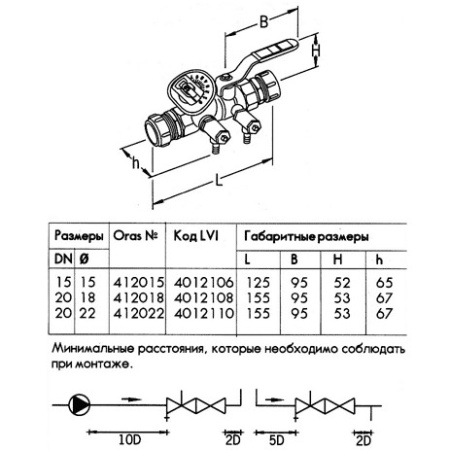 B

H

h

L

| Размеры | | Oras № | Код LVI | Габаритные размеры | | | |
|---|---|---|---|---|---|---|---|
| DN | Ø | | | L | B | H | h |
| 15 | 15 | 412015 | 4012106 | 125 | 95 | 52 | 65 |
| 20 | 18 | 412018 | 4012108 | 155 | 95 | 53 | 67 |
| 20 | 22 | 412022 | 4012110 | 155 | 95 | 53 | 67 |

Минимальные расстояния, которые необходимо соблюдать при монтаже.

10D

2D

5D

2D